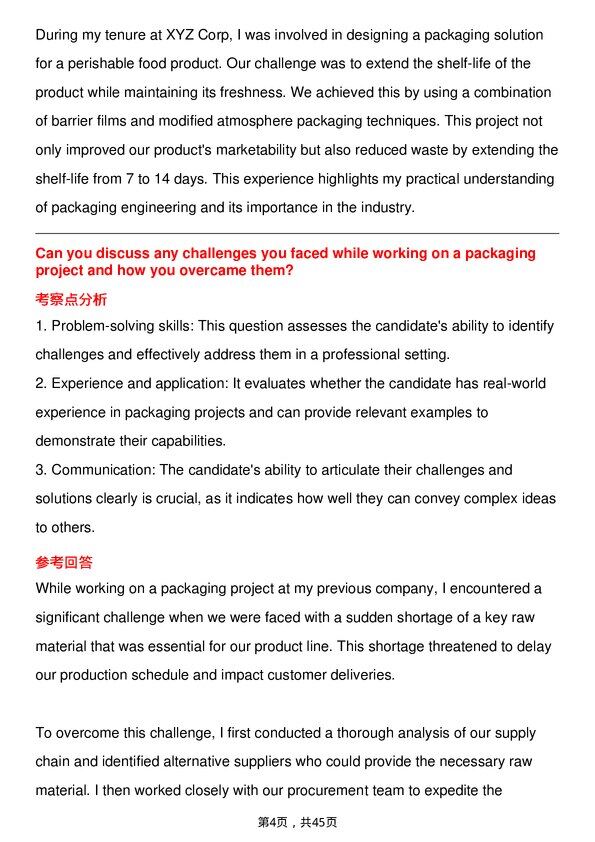 During my tenure at XYZ Corp, I was involved in designing a packaging solution for a perishable food product. Our challenge was to extend the shelf-life of the product while maintaining its freshness. We achieved this by using a combination of barrier films and modified atmosphere packaging techniques. This project not only improved our product's marketability but also reduced waste by extending the shelf-life from 7 to 14 days. This experience highlights my practical understanding of packaging engineering and its importance in the industry.

Can you discuss any challenges you faced while working on a packaging project and how you overcame them?

考察点分析

1. Problem-solving skills: This question assesses the candidate's ability to identify challenges and effectively address them in a professional setting.

2. Experience and application: It evaluates whether the candidate has real-world experience in packaging projects and can provide relevant examples to demonstrate their capabilities.

3. Communication: The candidate's ability to articulate their challenges and solutions clearly is crucial, as it indicates how well they can convey complex ideas to others.

参考回答

While working on a packaging project at my previous company, I encountered a significant challenge when we were faced with a sudden shortage of a key raw material that was essential for our product line. This shortage threatened to delay our production schedule and impact customer deliveries.

To overcome this challenge, I first conducted a thorough analysis of our supply chain and identified alternative suppliers who could provide the necessary raw material. I then worked closely with our procurement team to expedite the

第4页，共45页